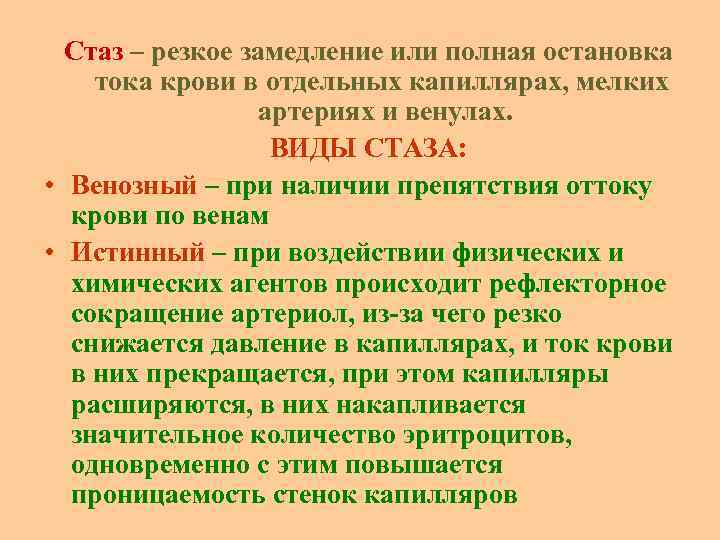 Стаз – резкое замедление или полная остановка тока крови в отдельных капиллярах, мелких артериях и венулах.

ВИДЫ СТАЗА:

• Венозный – при наличии препятствия оттоку крови по венам
• Истинный – при воздействии физических и химических агентов происходит рефлекторное сокращение артериол, из-за чего резко снижается давление в капиллярах, и ток крови в них прекращается, при этом капилляры расширяются, в них накапливается значительное количество эритроцитов, одновременно с этим повышается проницаемость стенок капилляров